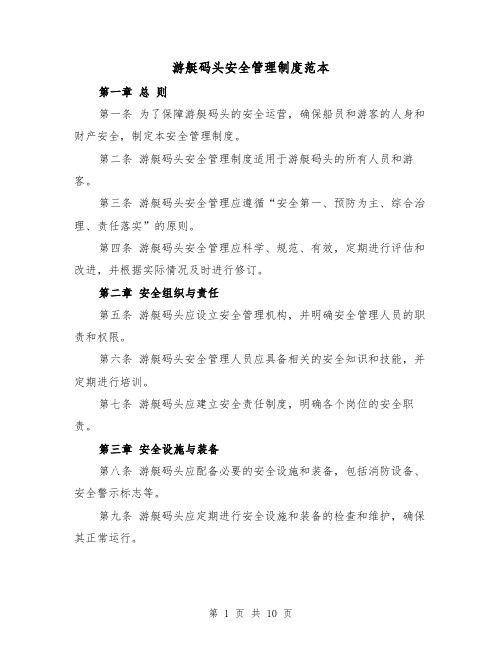 游艇码头安全管理制度范本

第一章 总 则

第一条 为了保障游艇码头的安全运营，确保船员和游客的人身和财产安全，制定本安全管理制度。

第二条 游艇码头安全管理制度适用于游艇码头的所有人员和游客。

第三条 游艇码头安全管理应遵循“安全第一、预防为主、综合治理、责任落实”的原则。

第四条 游艇码头安全管理应科学、规范、有效，定期进行评估和改进，并根据实际情况及时进行修订。

第二章 安全组织与责任

第五条 游艇码头应设立安全管理机构，并明确安全管理人员的职责和权限。

第六条 游艇码头安全管理人员应具备相关的安全知识和技能，并定期进行培训。

第七条 游艇码头应建立安全责任制度，明确各个岗位的安全职责。

第三章 安全设施与装备

第八条 游艇码头应配备必要的安全设施和装备，包括消防设备、安全警示标志等。

第九条 游艇码头应定期进行安全设施和装备的检查和维护，确保其正常运行。

第 1 页 共 10 页